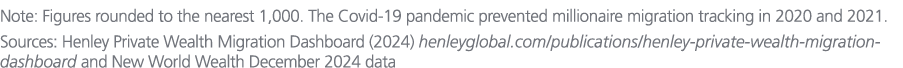 Note: Figures rounded to the nearest 1,000. The Covid-19 pandemic prevented millionaire migration tracking in 2020 and 2021.
Sources: Henley Private Wealth Migration Dashboard (2024) henleyglobal.com/publications/henley-private-wealth-migration-dashboard and New World Wealth December 2024 data